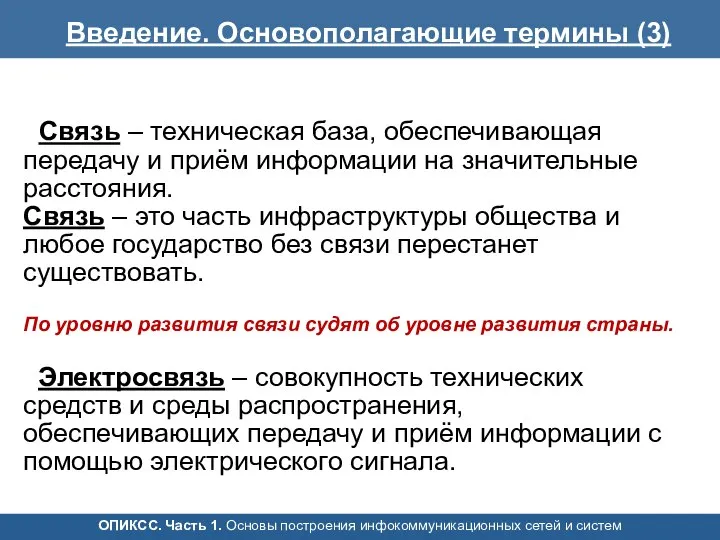 Введение. Основополагающие термины (3)

Связь – техническая база, обеспечивающая передачу и приём информации на значительные расстояния.
Связь – это часть инфраструктуры общества и любое государство без связи перестанет существовать.

По уровню развития связи судят об уровне развития страны.

Электросвязь – совокупность технических средств и среды распространения, обеспечивающих передачу и приём информации с помощью электрического сигнала.

ОПИКСС. Часть 1. Основы построения инфокоммуникационных сетей и систем